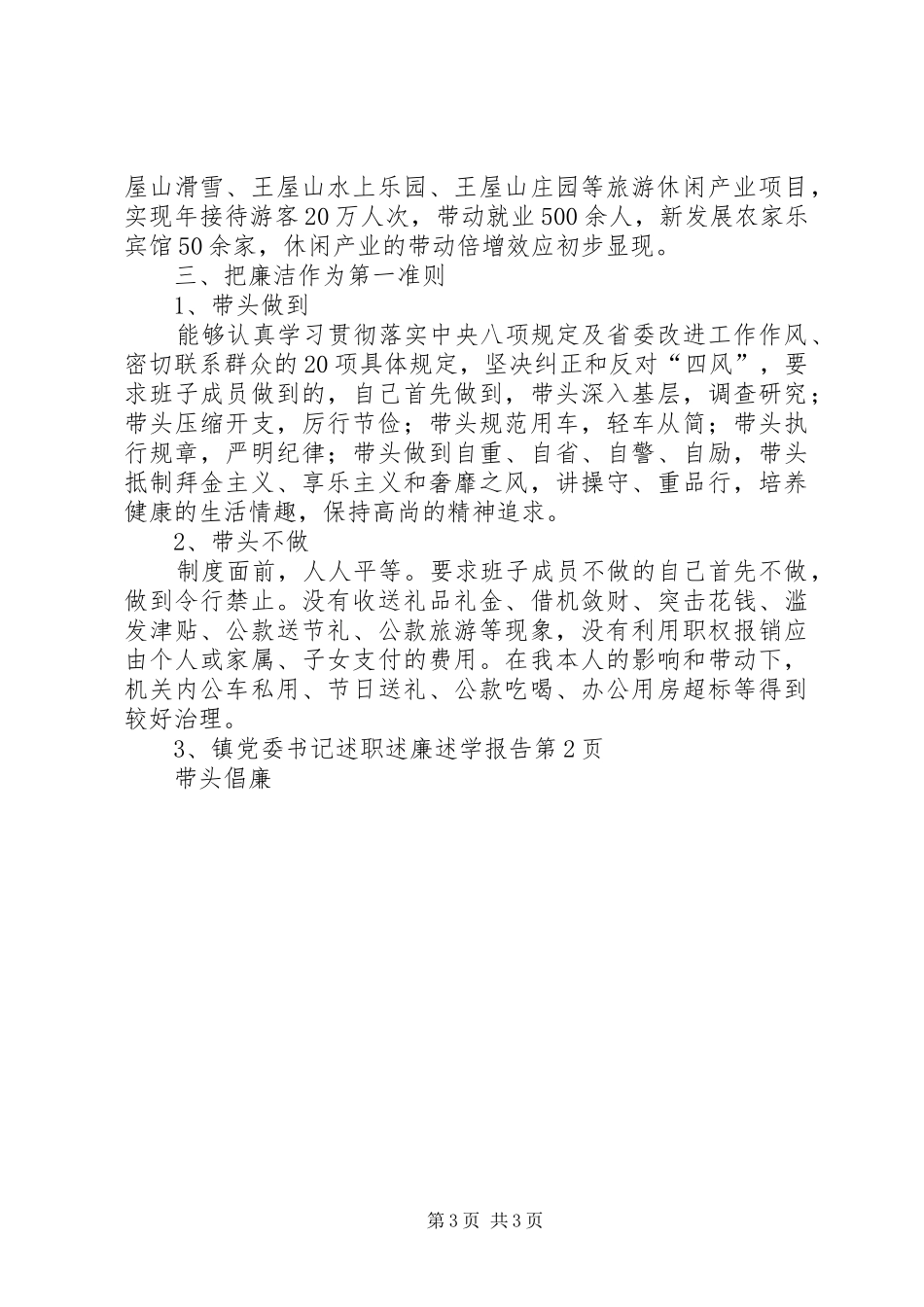 屋山滑雪、王屋山水上乐园、王屋山庄园等旅游休闲产业项目，实现年接待游客20万人次，带动就业500余人，新发展农家乐宾馆50余家，休闲产业的带动倍增效应初步显现。

三、把廉洁作为第一准则

1、带头做到

能够认真学习贯彻落实中央八项规定及省委改进工作作风、密切联系群众的20项具体规定，坚决纠正和反对“四风”，要求班子成员做到的，自己首先做到，带头深入基层，调查研究；带头压缩开支，厉行节俭；带头规范用车，轻车从简；带头执行规章，严明纪律；带头做到自重、自省、自警、自励，带头抵制拜金主义、享乐主义和奢靡之风，讲操守、重品行，培养健康的生活情趣，保持高尚的精神追求。

2、带头不做

制度面前，人人平等。要求班子成员不做的自己首先不做，做到令行禁止。没有收送礼品礼金、借机敛财、突击花钱、滥发津贴、公款送节礼、公款旅游等现象，没有利用职权报销应由个人或家属、子女支付的费用。在我本人的影响和带动下，机关内公车私用、节日送礼、公款吃喝、办公用房超标等得到较好治理。

3、镇党委书记述职述廉述学报告第2页

带头倡廉

第3页 共3页